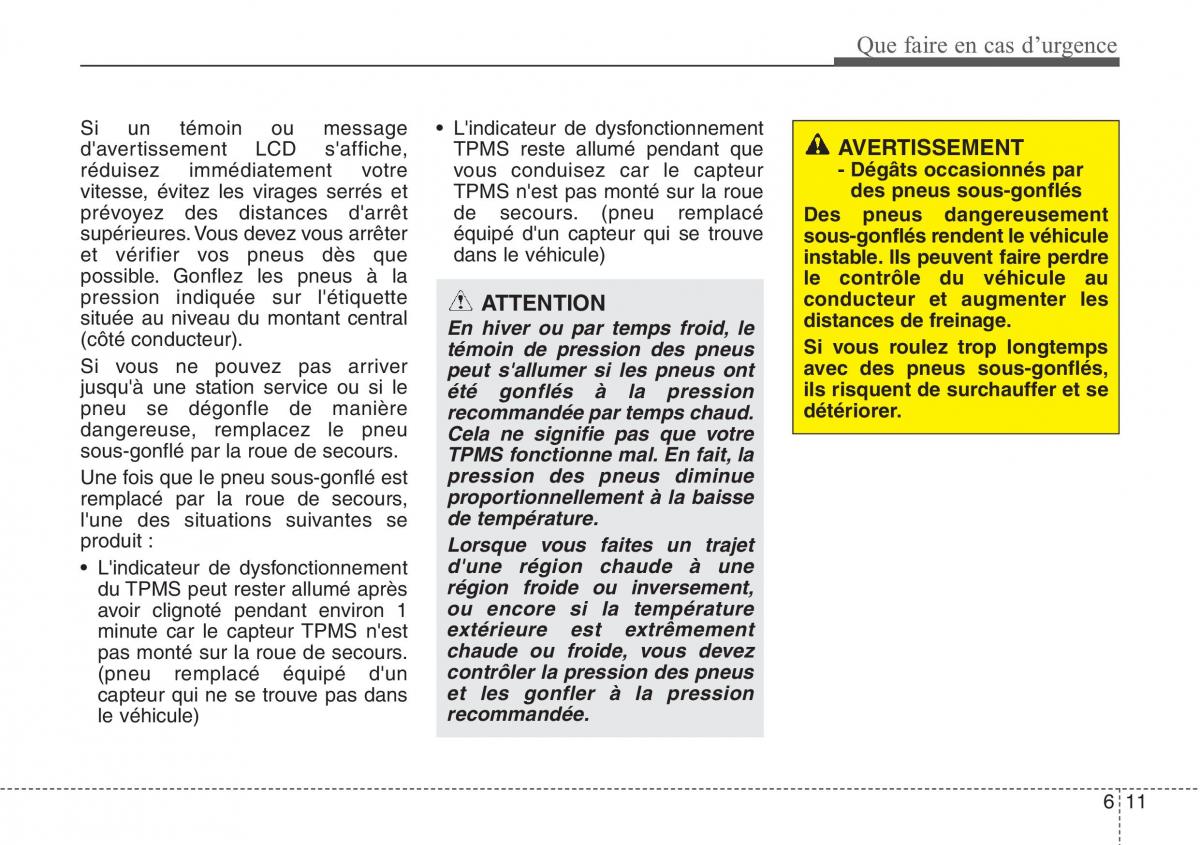 Que faire en cas d'urgence

Si un témoin ou message d'avertissement LCD s'affiche, réduisez immédiatement votre vitesse, évitez les virages serrés et prévoyez des distances d'arrêt supérieures. Vous devez vous arrêter et vérifier vos pneus dès que possible. Gonflez les pneus à la pression indiquée sur l'étiquette située au niveau du montant central (côté conducteur).

Si vous ne pouvez pas arriver jusqu'à une station service ou si le pneu se dégonfle de manière dangereuse, remplacez le pneu sous-gonflé par la roue de secours.

Une fois que le pneu sous-gonflé est remplacé par la roue de secours, l'une des situations suivantes se produit :

• L'indicateur de dysfonctionnement du TPMS peut rester allumé après avoir clignoté pendant environ 1 minute car le capteur TPMS n'est pas monté sur la roue de secours. (pneu remplacé équipé d'un capteur qui ne se trouve pas dans le véhicule)

• L'indicateur de dysfonctionnement TPMS reste allumé pendant que vous conduisez car le capteur TPMS n'est pas monté sur la roue de secours. (pneu remplacé équipé d'un capteur qui se trouve dans le véhicule)

ATTENTION

En hiver ou par temps froid, le témoin de pression des pneus peut s'allumer si les pneus ont été gonflés à la pression recommandée par temps chaud. Cela ne signifie pas que votre TPMS fonctionne mal. En fait, la pression des pneus diminue proportionnellement à la baisse de température.

Lorsque vous faites un trajet d'une région chaude à une région froide ou inversement, ou encore si la température extérieure est extrêmement chaude ou froide, vous devez contrôler la pression des pneus et les gonfler à la pression recommandée.

AVERTISSEMENT
- Dégâts occasionnés par des pneus sous-gonflés

Des pneus dangereusement sous-gonflés rendent le véhicule instable. Ils peuvent faire perdre le contrôle du véhicule au conducteur et augmenter les distances de freinage.

Si vous roulez trop longtemps avec des pneus sous-gonflés, ils risquent de surchauffer et se détériorer.

6 11